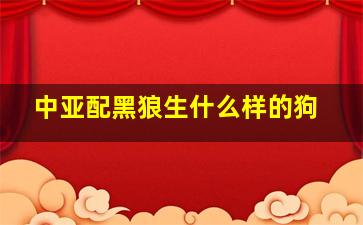 中亚配黑狼生什么样的狗